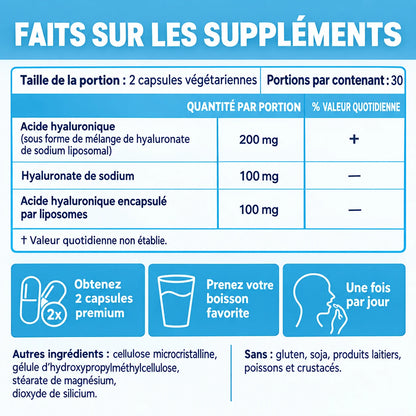 FAITS SUR LES SUPPLÉMENTS

Taille de la portion : 2 capsules végétariennes | Portions par contenant : 30

| | QUANTITÉ PAR PORTION | % VALEUR QUOTIDIENNE |
|---|---|---|
| Acide hyaluronique (sous forme de mélange de hyaluronate de sodium liposomal) | 200 mg | + |
| Hyaluronate de sodium | 100 mg | — |
| Acide hyaluronique encapsulé par liposomes | 100 mg | — |

† Valeur quotidienne non établie.

2x

Obtenez 2 capsules premium

Prenez votre boisson favorite

Une fois par jour

Autres ingrédients : cellulose microcristalline, gélule d'hydroxypropylméthylcellulose, stéarate de magnésium, dioxyde de silicium.

Sans : gluten, soja, produits laitiers, poissons et crustacés.